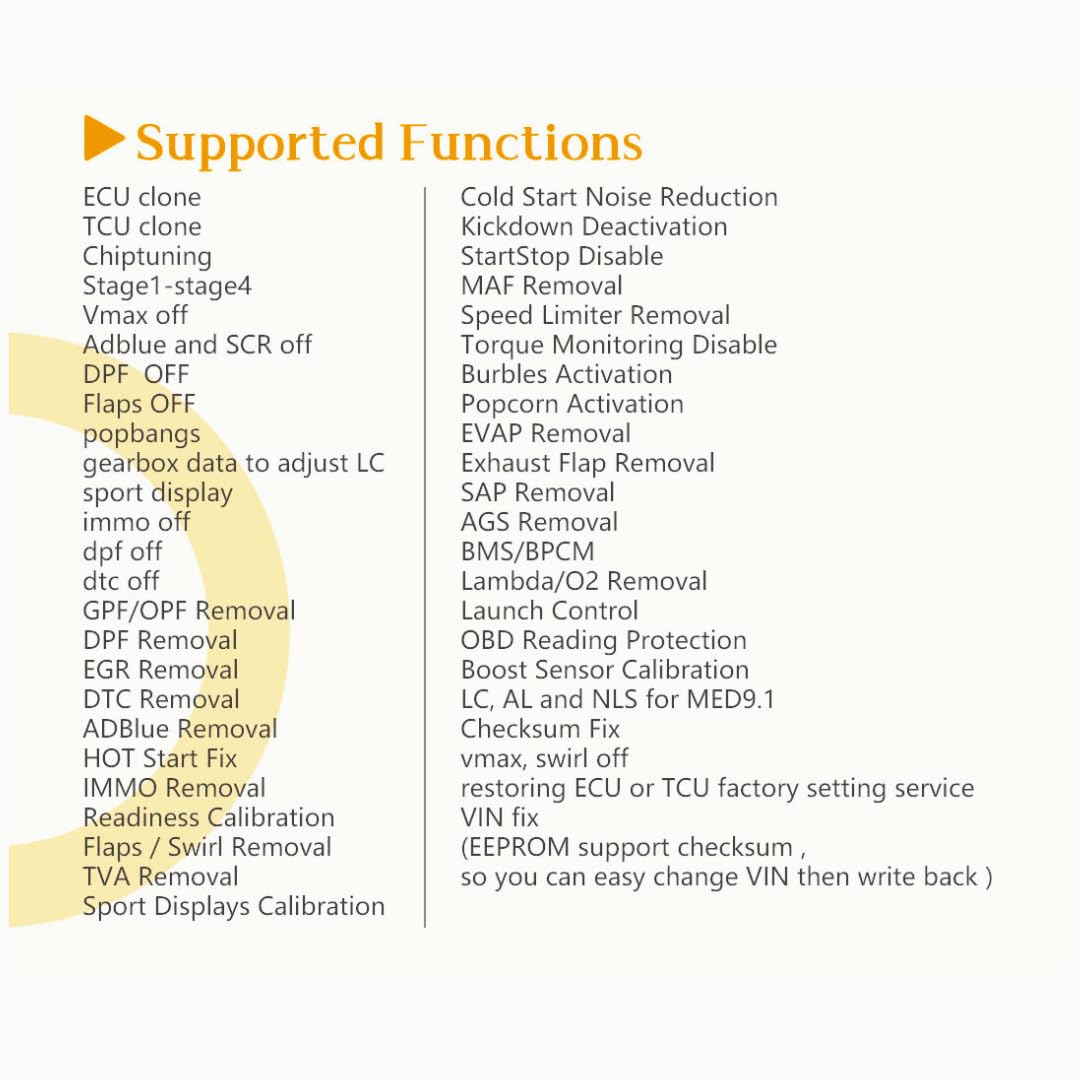 Supported Functions

ECU clone
TCU clone
Chiptuning
Stage1-stage4
Vmax off
Adblue and SCR off
DPF OFF
Flaps OFF
popbangs
gearbox data to adjust LC
sport display
immo off
dpf off
dtc off
GPF/OPF Removal
DPF Removal
EGR Removal
DTC Removal
ADBlue Removal
HOT Start Fix
IMMO Removal
Readiness Calibration
Flaps / Swirl Removal
TVA Removal
Sport Displays Calibration

Cold Start Noise Reduction
Kickdown Deactivation
StartStop Disable
MAF Removal
Speed Limiter Removal
Torque Monitoring Disable
Burbles Activation
Popcorn Activation
EVAP Removal
Exhaust Flap Removal
SAP Removal
AGS Removal
BMS/BPCM
Lambda/O2 Removal
Launch Control
OBD Reading Protection
Boost Sensor Calibration
LC, AL and NLS for MED9.1
Checksum Fix
vmax, swirl off
restoring ECU or TCU factory setting service
VIN fix
(EEPROM support checksum ,
so you can easy change VIN then write back )